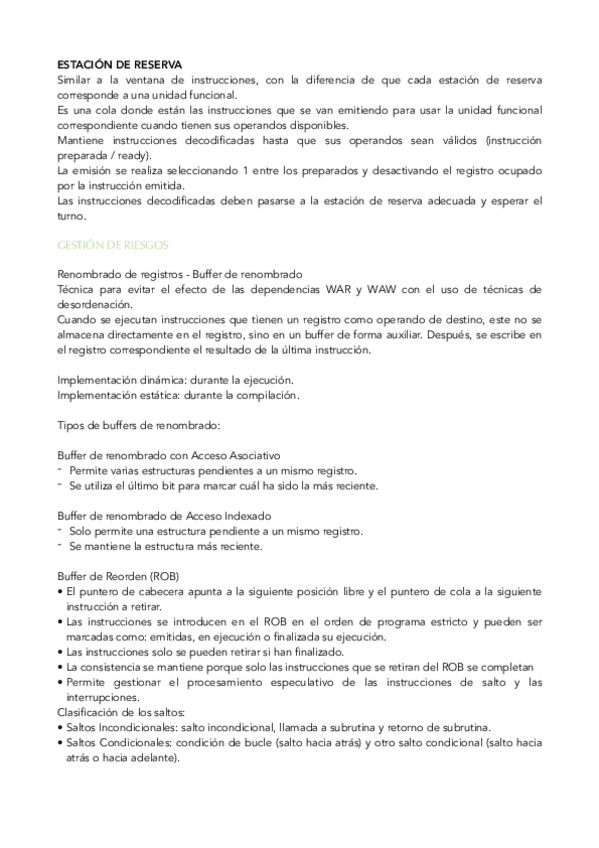 ESTACIÓN DE RESERVA
Similar a la ventana de instrucciones, con la diferencia de que cada estación de reserva corresponde a una unidad funcional.
Es una cola donde están las instrucciones que se van emitiendo para usar la unidad funcional correspondiente cuando tienen sus operandos disponibles.
Mantiene instrucciones decodificadas hasta que sus operandos sean válidos (instrucción preparada / ready).
La emisión se realiza seleccionando 1 entre los preparados y desactivando el registro ocupado por la instrucción emitida.
Las instrucciones decodificadas deben pasarse a la estación de reserva adecuada y esperar el turno.

GESTIÓN DE RIESGOS

Renombrado de registros - Buffer de renombrado
Técnica para evitar el efecto de las dependencias WAR y WAW con el uso de técnicas de desordenación.
Cuando se ejecutan instrucciones que tienen un registro como operando de destino, este no se almacena directamente en el registro, sino en un buffer de forma auxiliar. Después, se escribe en el registro correspondiente el resultado de la última instrucción.

Implementación dinámica: durante la ejecución.
Implementación estática: durante la compilación.

Tipos de buffers de renombrado:

Buffer de renombrado con Acceso Asociativo
- Permite varias estructuras pendientes a un mismo registro.
- Se utiliza el último bit para marcar cuál ha sido la más reciente.

Buffer de renombrado de Acceso Indexado
- Solo permite una estructura pendiente a un mismo registro.
- Se mantiene la estructura más reciente.

Buffer de Reorden (ROB)
• El puntero de cabecera apunta a la siguiente posición libre y el puntero de cola a la siguiente instrucción a retirar.
• Las instrucciones se introducen en el ROB en el orden de programa estricto y pueden ser marcadas como: emitidas, en ejecución o finalizada su ejecución.
• Las instrucciones solo se pueden retirar si han finalizado.
• La consistencia se mantiene porque solo las instrucciones que se retiran del ROB se completan
• Permite gestionar el procesamiento especulativo de las instrucciones de salto y las interrupciones.
Clasificación de los saltos:
• Saltos Incondicionales: salto incondicional, llamada a subrutina y retorno de subrutina.
• Saltos Condicionales: condición de bucle (salto hacia atrás) y otro salto condicional (salto hacia atrás o hacia adelante).